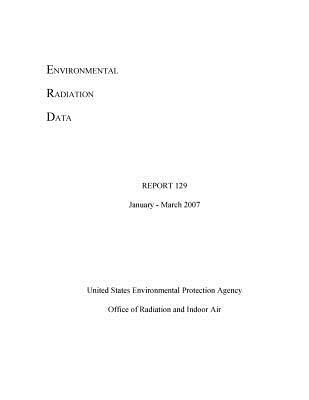 ENVIRONMENTAL

RADIATION

DATA

REPORT 129

January - March 2007

United States Environmental Protection Agency

Office of Radiation and Indoor Air